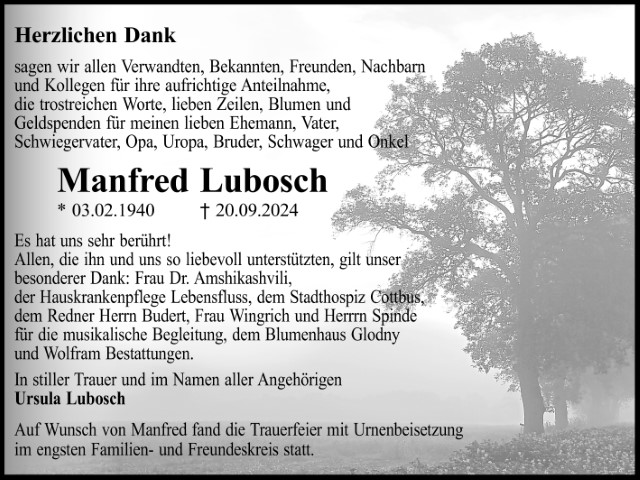 Herzlichen Dank

sagen wir allen Verwandten, Bekannten, Freunden, Nachbarn und Kollegen für ihre aufrichtige Anteilnahme, die trostreichen Worte, lieben Zeilen, Blumen und Geldspenden für meinen lieben Ehemann, Vater, Schwiegervater, Opa, Uropa, Bruder, Schwager und Onkel

Manfred Lubosch

* 03.02.1940 † 20.09.2024

Es hat uns sehr berührt!
Allen, die ihn und uns so liebevoll unterstützten, gilt unser besonderer Dank: Frau Dr. Amshikashvili, der Hauskrankenpflege Lebensfluss, dem Stadthospiz Cottbus, dem Redner Herrn Budert, Frau Wingrich und Herrrn Spinde für die musikalische Begleitung, dem Blumenhaus Glodny und Wolfram Bestattungen.

In stiller Trauer und im Namen aller Angehörigen
Ursula Lubosch

Auf Wunsch von Manfred fand die Trauerfeier mit Urnenbeisetzung im engsten Familien- und Freundeskreis statt.